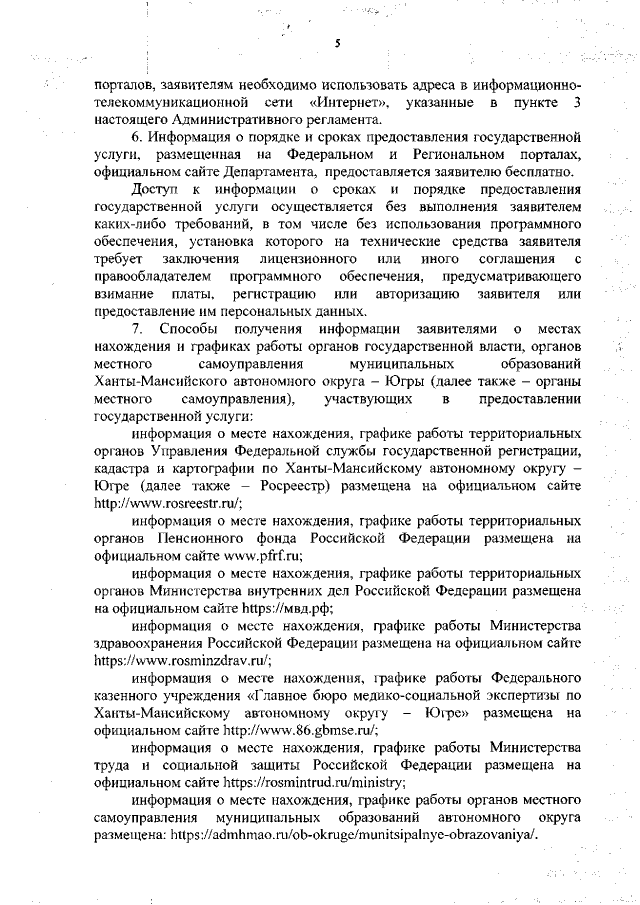 5

порталов, заявителям необходимо использовать адреса в информационно-телекоммуникационной сети «Интернет», указанные в пункте 3 настоящего Административного регламента.

6. Информация о порядке и сроках предоставления государственной услуги, размещенная на Федеральном и Региональном порталах, официальном сайте Департамента, предоставляется заявителю бесплатно.

Доступ к информации о сроках и порядке предоставления государственной услуги осуществляется без выполнения заявителем каких-либо требований, в том числе без использования программного обеспечения, установка которого на технические средства заявителя требует заключения лицензионного или иного соглашения с правообладателем программного обеспечения, предусматривающего взимание платы, регистрацию или авторизацию заявителя или предоставление им персональных данных.

7. Способы получения информации заявителями о местах нахождения и графиках работы органов государственной власти, органов местного самоуправления муниципальных образований Ханты-Мансийского автономного округа – Югры (далее также – органы местного самоуправления), участвующих в предоставлении государственной услуги:

информация о месте нахождения, графике работы территориальных органов Управления Федеральной службы государственной регистрации, кадастра и картографии по Ханты-Мансийскому автономному округу – Югре (далее также – Росреестр) размещена на официальном сайте http://www.rosreestr.ru/;

информация о месте нахождения, графике работы территориальных органов Пенсионного фонда Российской Федерации размещена на официальном сайте www.pfrf.ru;

информация о месте нахождения, графике работы территориальных органов Министерства внутренних дел Российской Федерации размещена на официальном сайте https://мвд.рф;

информация о месте нахождения, графике работы Министерства здравоохранения Российской Федерации размещена на официальном сайте https://www.rosminzdrav.ru/;

информация о месте нахождения, графике работы Федерального казенного учреждения «Главное бюро медико-социальной экспертизы по Ханты-Мансийскому автономному округу – Югре» размещена на официальном сайте http://www.86.gbmse.ru/;

информация о месте нахождения, графике работы Министерства труда и социальной защиты Российской Федерации размещена на официальном сайте https://rosmintrud.ru/ministry;

информация о месте нахождения, графике работы органов местного самоуправления муниципальных образований автономного округа размещена: https://admhmao.ru/ob-okruge/munitsipalnye-obrazovaniya/.